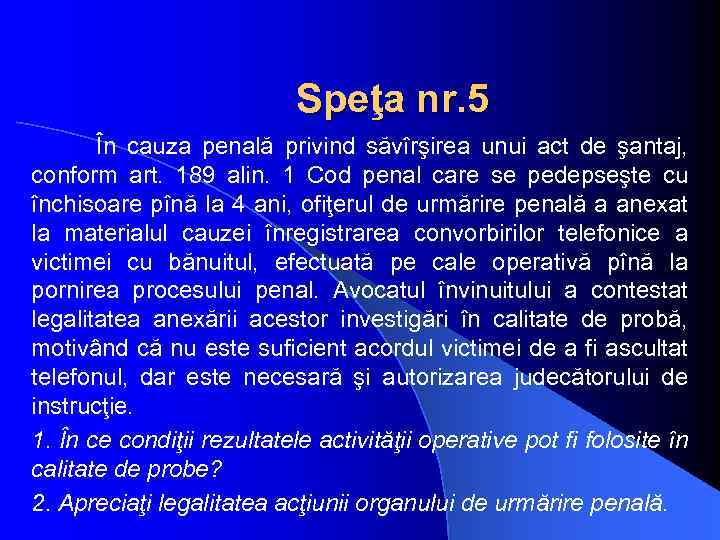 Speţa nr.5

În cauza penală privind săvîrşirea unui act de şantaj, conform art. 189 alin. 1 Cod penal care se pedepseşte cu închisoare pînă la 4 ani, ofiţerul de urmărire penală a anexat la materialul cauzei înregistrarea convorbirilor telefonice a victimei cu bănuitul, efectuată pe cale operativă pînă la pornirea procesului penal. Avocatul învinuitului a contestat legalitatea anexării acestor investigări în calitate de probă, motivând că nu este suficient acordul victimei de a fi ascultat telefonul, dar este necesară şi autorizarea judecătorului de instrucţie.

1. În ce condiţii rezultatele activităţii operative pot fi folosite în calitate de probe?

2. Apreciaţi legalitatea acţiunii organului de urmărire penală.